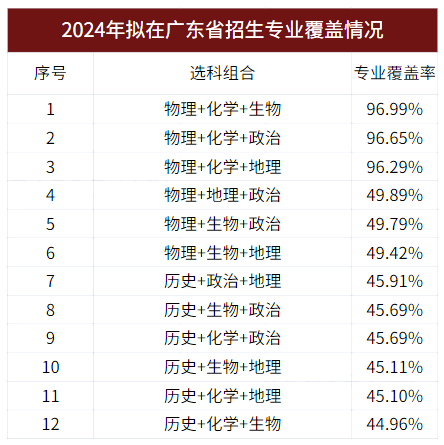 2024年拟在广东省招生专业覆盖情况

| 序号 | 选科组合 | 专业覆盖率 |
|---|---|---|
| 1 | 物理+化学+生物 | 96.99% |
| 2 | 物理+化学+政治 | 96.65% |
| 3 | 物理+化学+地理 | 96.29% |
| 4 | 物理+地理+政治 | 49.89% |
| 5 | 物理+生物+政治 | 49.79% |
| 6 | 物理+生物+地理 | 49.42% |
| 7 | 历史+政治+地理 | 45.91% |
| 8 | 历史+生物+政治 | 45.69% |
| 9 | 历史+化学+政治 | 45.69% |
| 10 | 历史+生物+地理 | 45.11% |
| 11 | 历史+化学+地理 | 45.10% |
| 12 | 历史+化学+生物 | 44.96% |